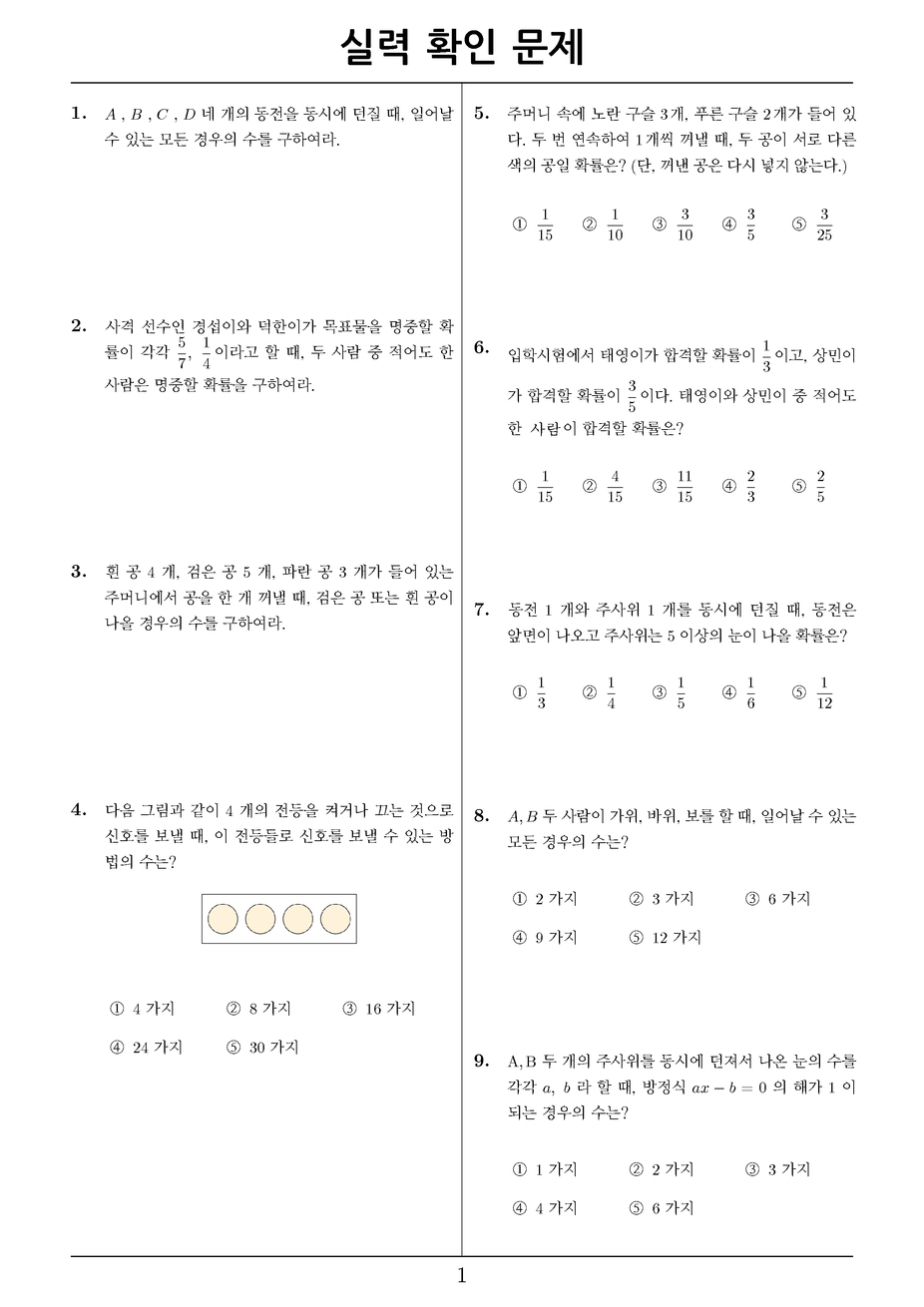 실력 확인 문제

1. $A$ , $B$ , $C$ , $D$ 네 개의 동전을 동시에 던질 때, 일어날 수 있는 모든 경우의 수를 구하여라.

2. 사격 선수인 경섭이와 덕한이가 목표물을 명중할 확률이 각각 $\frac{5}{7}$, $\frac{1}{4}$이라고 할 때, 두 사람 중 적어도 한 사람은 명중할 확률을 구하여라.

3. 흰 공 4 개, 검은 공 5 개, 파란 공 3 개가 들어 있는 주머니에서 공을 한 개 꺼낼 때, 검은 공 또는 흰 공이 나올 경우의 수를 구하여라.

4. 다음 그림과 같이 4 개의 전등을 켜거나 끄는 것으로 신호를 보낼 때, 이 전등들로 신호를 보낼 수 있는 방법의 수는?

① 4 가지 ② 8 가지 ③ 16 가지
④ 24 가지 ⑤ 30 가지

5. 주머니 속에 노란 구슬 3개, 푸른 구슬 2개가 들어 있다. 두 번 연속하여 1개씩 꺼낼 때, 두 공이 서로 다른 색의 공일 확률은? (단, 꺼낸 공은 다시 넣지 않는다.)

① $\frac{1}{15}$ ② $\frac{1}{10}$ ③ $\frac{3}{10}$ ④ $\frac{3}{5}$ ⑤ $\frac{3}{25}$

6. 입학시험에서 태영이가 합격할 확률이 $\frac{1}{3}$이고, 상민이가 합격할 확률이 $\frac{3}{5}$이다. 태영이와 상민이 중 적어도 한 사람이 합격할 확률은?

① $\frac{1}{15}$ ② $\frac{4}{15}$ ③ $\frac{11}{15}$ ④ $\frac{2}{3}$ ⑤ $\frac{2}{5}$

7. 동전 1 개와 주사위 1 개를 동시에 던질 때, 동전은 앞면이 나오고 주사위는 5 이상의 눈이 나올 확률은?

① $\frac{1}{3}$ ② $\frac{1}{4}$ ③ $\frac{1}{5}$ ④ $\frac{1}{6}$ ⑤ $\frac{1}{12}$

8. $A, B$ 두 사람이 가위, 바위, 보를 할 때, 일어날 수 있는 모든 경우의 수는?

① 2 가지 ② 3 가지 ③ 6 가지
④ 9 가지 ⑤ 12 가지

9. A, B 두 개의 주사위를 동시에 던져서 나온 눈의 수를 각각 $a$, $b$ 라 할 때, 방정식 $ax - b = 0$ 의 해가 1 이 되는 경우의 수는?

① 1 가지 ② 2 가지 ③ 3 가지
④ 4 가지 ⑤ 6 가지

1